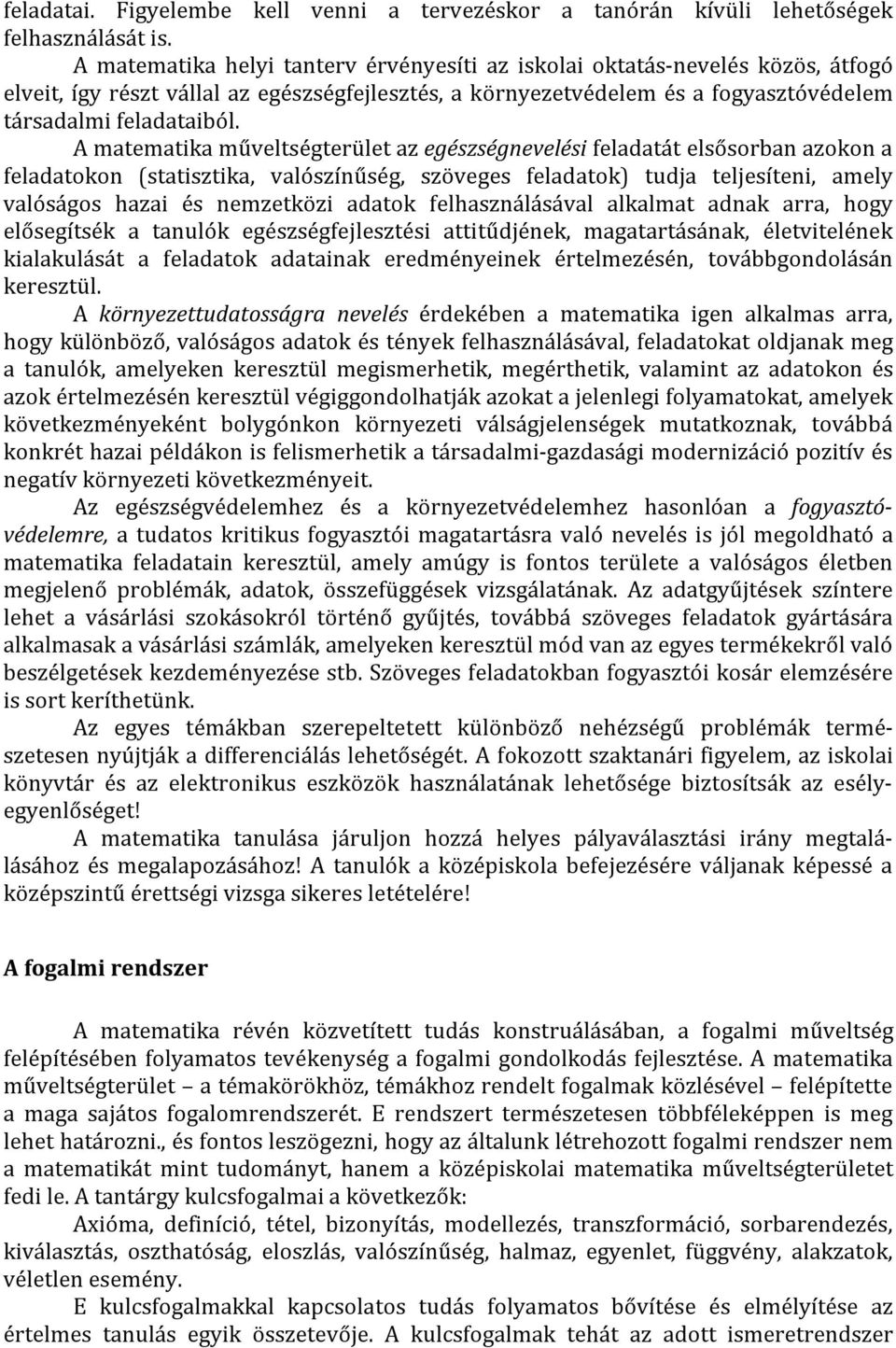 feladatai. Figyelembe kell venni a tervezéskor a tanórán kívüli lehetőségek felhasználását is.

A matematika helyi tanterv érvényesíti az iskolai oktatás-nevelés közös, átfogó elveit, így részt vállal az egészségfejlesztés, a környezetvédelem és a fogyasztóvédelem társadalmi feladataiból.

A matematika műveltségterület az egészségnevelési feladatát elsősorban azokon a feladatokon (statisztika, valószínűség, szöveges feladatok) tudja teljesíteni, amely valóságos hazai és nemzetközi adatok felhasználásával alkalmat adnak arra, hogy elősegítsék a tanulók egészségfejlesztési attitűdjének, magatartásának, életvitelének kialakulását a feladatok adatainak eredményeinek értelmezésén, továbbgondolásán keresztül.

A környezettudatosságra nevelés érdekében a matematika igen alkalmas arra, hogy különböző, valóságos adatok és tények felhasználásával, feladatokat oldjanak meg a tanulók, amelyeken keresztül megismerhetik, megérthetik, valamint az adatokon és azok értelmezésén keresztül végiggondolhatják azokat a jelenlegi folyamatokat, amelyek következményeként bolygónkon környezeti válságjelenségek mutatkoznak, továbbá konkrét hazai példákon is felismerhetik a társadalmi-gazdasági modernizáció pozitív és negatív környezeti következményeit.

Az egészségvédelemhez és a környezetvédelemhez hasonlóan a fogyasztóvédelemre, a tudatos kritikus fogyasztói magatartásra való nevelés is jól megoldható a matematika feladatain keresztül, amely amúgy is fontos területe a valóságos életben megjelenő problémák, adatok, összefüggések vizsgálatának. Az adatgyűjtések színtere lehet a vásárlási szokásokról történő gyűjtés, továbbá szöveges feladatok gyártására alkalmasak a vásárlási számlák, amelyeken keresztül mód van az egyes termékekről való beszélgetések kezdeményezése stb. Szöveges feladatokban fogyasztói kosár elemzésére is sort keríthetünk.

Az egyes témákban szerepeltetett különböző nehézségű problémák természetesen nyújtják a differenciálás lehetőségét. A fokozott szaktanári figyelem, az iskolai könyvtár és az elektronikus eszközök használatának lehetősége biztosítsák az esélyegyenlőséget!

A matematika tanulása járuljon hozzá helyes pályaválasztási irány megtalálásához és megalapozásához! A tanulók a középiskola befejezésére váljanak képessé a középszintű érettségi vizsga sikeres letételére!

A fogalmi rendszer

A matematika révén közvetített tudás konstruálásában, a fogalmi műveltség felépítésében folyamatos tevékenység a fogalmi gondolkodás fejlesztése. A matematika műveltségterület – a témakörökhöz, témákhoz rendelt fogalmak közlésével – felépítette a maga sajátos fogalomrendszerét. E rendszert természetesen többféleképpen is meg lehet határozni., és fontos leszögezni, hogy az általunk létrehozott fogalmi rendszer nem a matematikát mint tudományt, hanem a középiskolai matematika műveltségterületet fedi le. A tantárgy kulcsfogalmai a következők:

Axióma, definíció, tétel, bizonyítás, modellezés, transzformáció, sorbarendezés, kiválasztás, oszthatóság, eloszlás, valószínűség, halmaz, egyenlet, függvény, alakzatok, véletlen esemény.

E kulcsfogalmakkal kapcsolatos tudás folyamatos bővítése és elmélyítése az értelmes tanulás egyik összetevője. A kulcsfogalmak tehát az adott ismeretrendszer